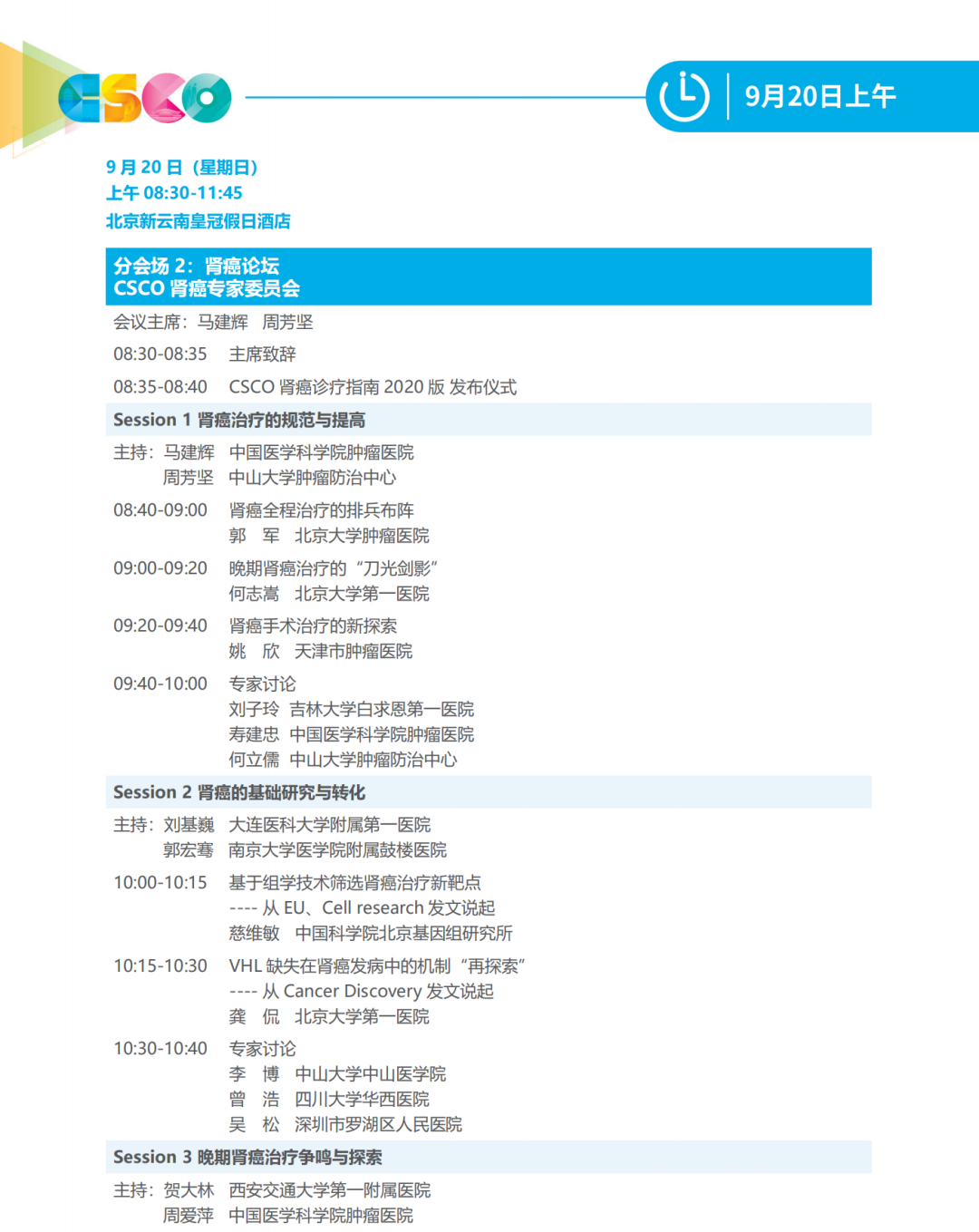 CSCO

9月20日上午

9 月 20 日（星期日）
上午 08:30-11:45
北京新云南皇冠假日酒店

分会场 2：肾癌论坛
CSCO 肾癌专家委员会

会议主席：马建辉 周芳坚

08:30-08:35 主席致辞

08:35-08:40 CSCO 肾癌诊疗指南 2020 版 发布仪式

Session 1 肾癌治疗的规范与提高

主持：马建辉 中国医学科学院肿瘤医院
周芳坚 中山大学肿瘤防治中心

08:40-09:00 肾癌全程治疗的排兵布阵
郭 军 北京大学肿瘤医院

09:00-09:20 晚期肾癌治疗的“刀光剑影”
何志嵩 北京大学第一医院

09:20-09:40 肾癌手术治疗的新探索
姚 欣 天津市肿瘤医院

09:40-10:00 专家讨论
刘子玲 吉林大学白求恩第一医院
寿建忠 中国医学科学院肿瘤医院
何立儒 中山大学肿瘤防治中心

Session 2 肾癌的基础研究与转化

主持：刘基巍 大连医科大学附属第一医院
郭宏骞 南京大学医学院附属鼓楼医院

10:00-10:15 基于组学技术筛选肾癌治疗新靶点
---- 从 EU、Cell research 发文说起
慈维敏 中国科学院北京基因组研究所

10:15-10:30 VHL 缺失在肾癌发病中的机制“再探索”
---- 从 Cancer Discovery 发文说起
龚 侃 北京大学第一医院

10:30-10:40 专家讨论
李 博 中山大学中山医学院
曾 浩 四川大学华西医院
吴 松 深圳市罗湖区人民医院

Session 3 晚期肾癌治疗争鸣与探索

主持：贺大林 西安交通大学第一附属医院
周爱萍 中国医学科学院肿瘤医院